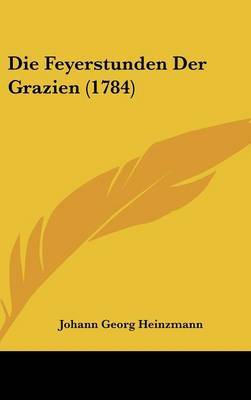 Die Feyerstunden Der Grazien (1784)

Johann Georg Heinzmann